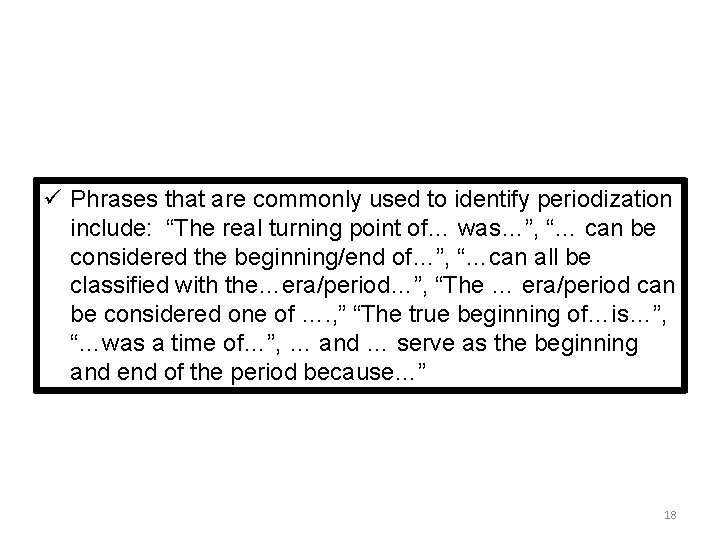 ✓ Phrases that are commonly used to identify periodization include: “The real turning point of… was…”, “… can be considered the beginning/end of…”, “…can all be classified with the…era/period…”, “The … era/period can be considered one of ….,” “The true beginning of…is…”, “…was a time of…”, … and … serve as the beginning and end of the period because…”

18